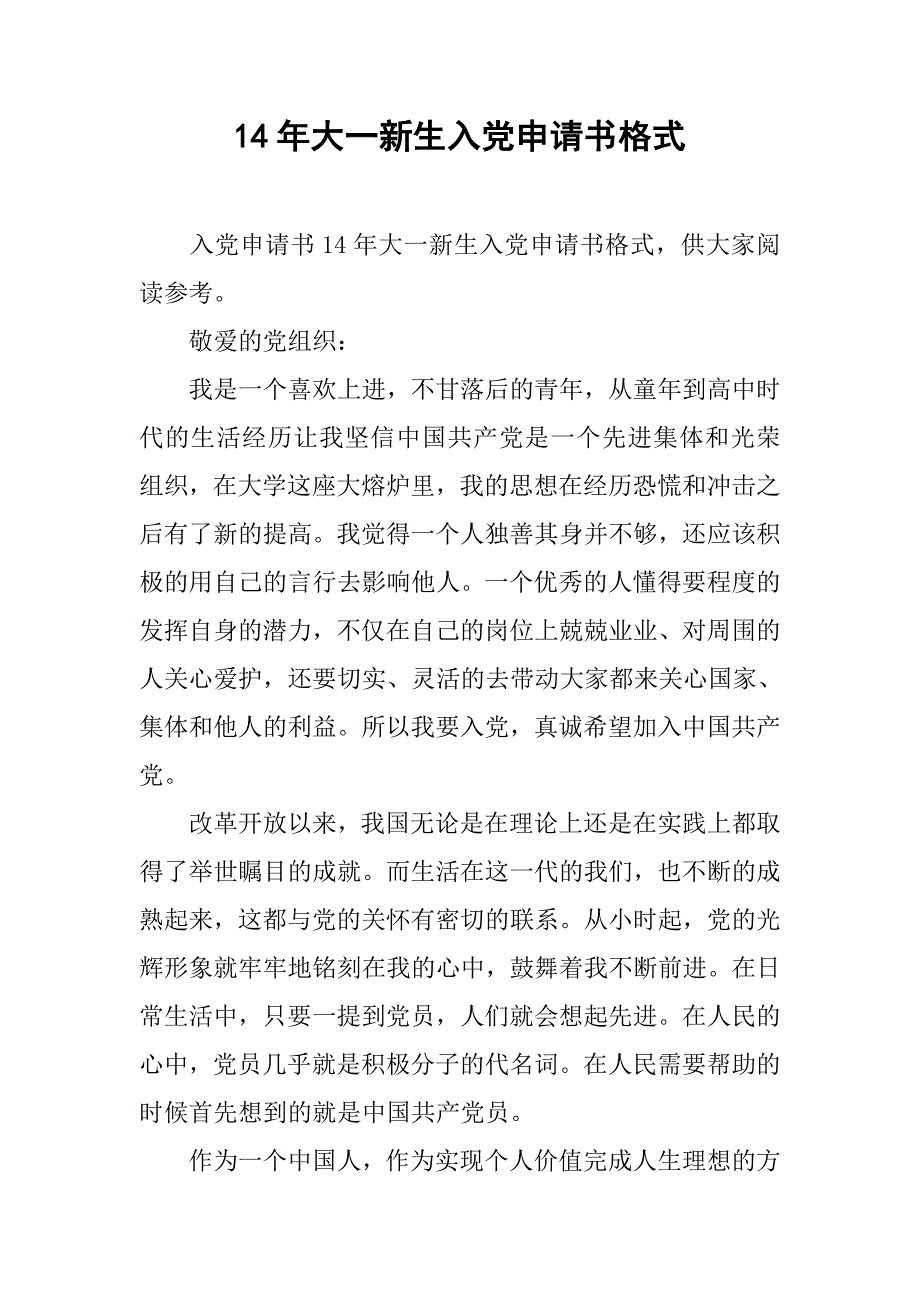 14年大一新生入党申请书格式

入党申请书14年大一新生入党申请书格式，供大家阅读参考。

敬爱的党组织：

我是一个喜欢上进，不甘落后的青年，从童年到高中时代的生活经历让我坚信中国共产党是一个先进集体和光荣组织，在大学这座大熔炉里，我的思想在经历恐慌和冲击之后有了新的提高。我觉得一个人独善其身并不够，还应该积极的用自己的言行去影响他人。一个优秀的人懂得要程度的发挥自身的潜力，不仅在自己的岗位上兢兢业业、对周围的人关心爱护，还要切实、灵活的去带动大家都来关心国家、集体和他人的利益。所以我要入党，真诚希望加入中国共产党。

改革开放以来，我国无论是在理论上还是在实践上都取得了举世瞩目的成就。而生活在这一代的我们，也不断的成熟起来，这都与党的关怀有密切的联系。从小时起，党的光辉形象就牢牢地铭刻在我的心中，鼓舞着我不断前进。在日常生活中，只要一提到党员，人们就会想起先进。在人民的心中，党员几乎就是积极分子的代名词。在人民需要帮助的时候首先想到的就是中国共产党员。

作为一个中国人，作为实现个人价值完成人生理想的方